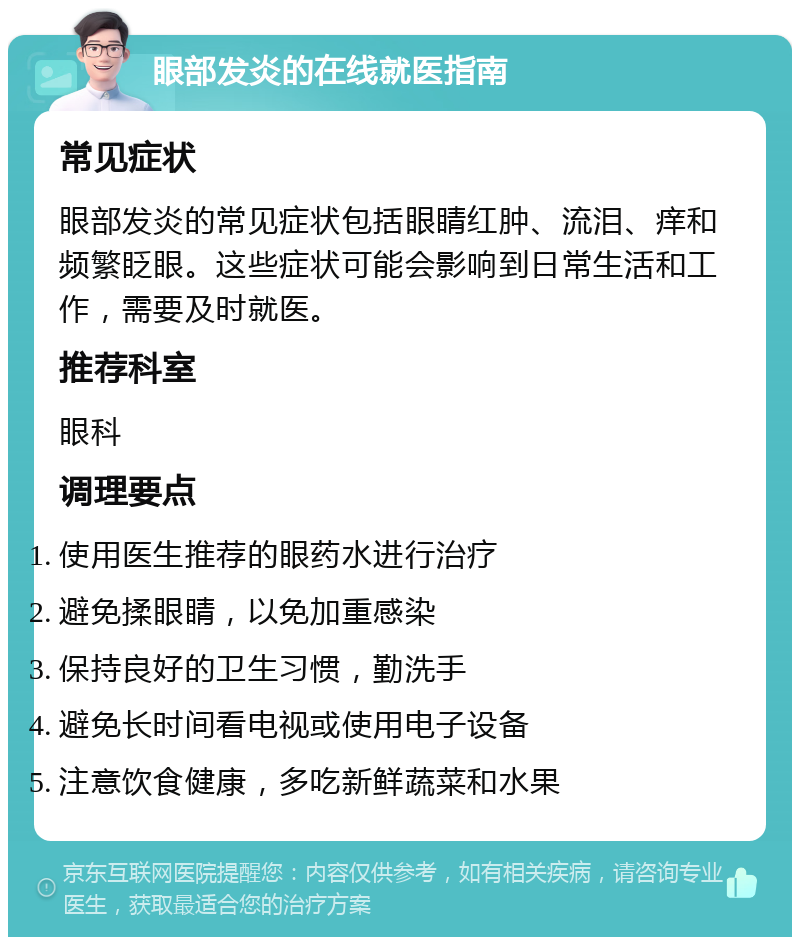 眼部发炎的在线就医指南

常见症状

眼部发炎的常见症状包括眼睛红肿、流泪、痒和频繁眨眼。这些症状可能会影响到日常生活和工作，需要及时就医。

推荐科室

眼科

调理要点

1. 使用医生推荐的眼药水进行治疗
2. 避免揉眼睛，以免加重感染
3. 保持良好的卫生习惯，勤洗手
4. 避免长时间看电视或使用电子设备
5. 注意饮食健康，多吃新鲜蔬菜和水果

京东互联网医院提醒您：内容仅供参考，如有相关疾病，请咨询专业医生，获取最适合您的治疗方案